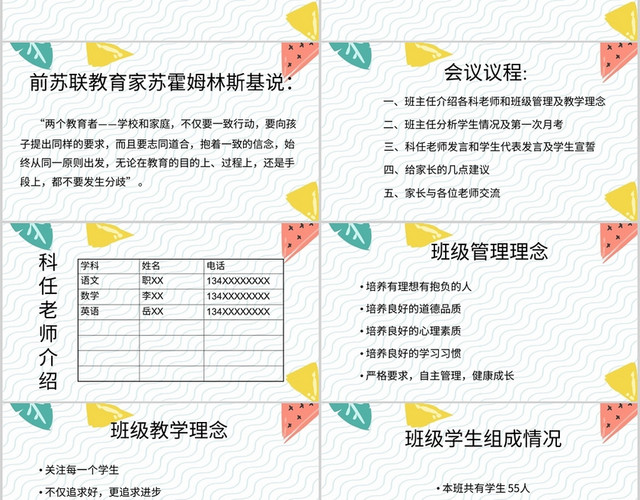 前苏联教育家苏霍姆林斯基说：

“两个教育者——学校和家庭，不仅要一致行动，要向孩子提出同样的要求，而且要志同道合，抱着一致的信念，始终从同一原则出发，无论在教育的目的上、过程上，还是手段上，都不要发生分歧”。

会议议程：

一、班主任介绍各科老师和班级管理及教学理念

二、班主任分析学生情况及第一次月考

三、科任老师发言和学生代表发言及学生宣誓

四、给家长的几点建议

五、家长与各位老师交流

科任老师介绍

| 学科 | 姓名 | 电话 |
|---|---|---|
| 语文 | 职XX | 134XXXXXXXX |
| 数学 | 李XX | 134XXXXXXXX |
| 英语 | 岳XX | 134XXXXXXXX |
| | | |
| | | |
| | | |
| | | |

班级管理理念

• 培养有理想有抱负的人

• 培养良好的道德品质

• 培养良好的心理素质

• 培养良好的学习习惯

• 严格要求，自主管理，健康成长

班级教学理念

• 关注每一个学生

• 不仅追求好，更追求进步

班级学生组成情况

• 本班共有学生 55人